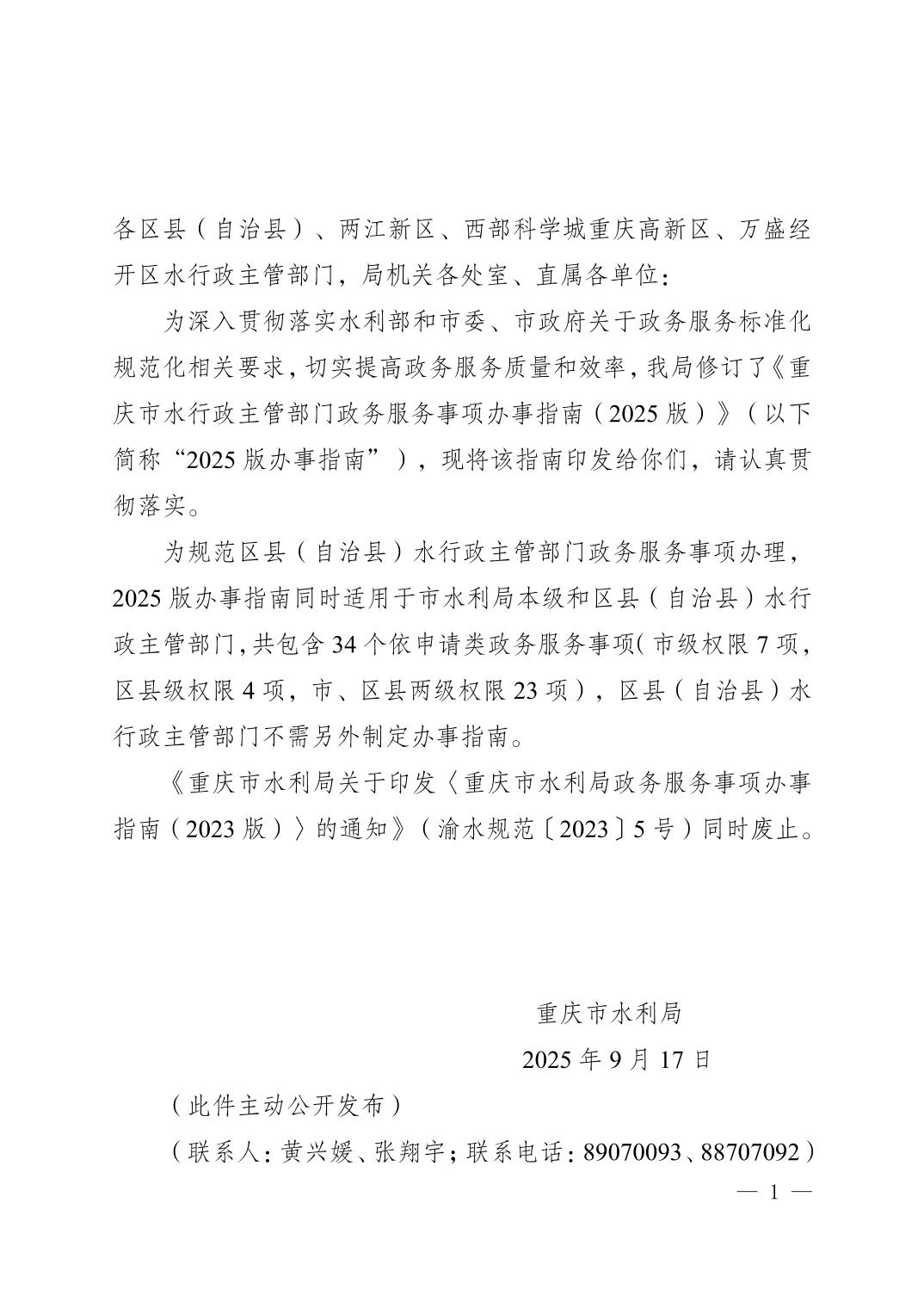 各区县（自治县）、两江新区、西部科学城重庆高新区、万盛经开区水行政主管部门，局机关各处室、直属各单位：

为深入贯彻落实水利部和市委、市政府关于政务服务标准化规范化相关要求，切实提高政务服务质量和效率，我局修订了《重庆市水行政主管部门政务服务事项办事指南（2025版）》（以下简称“2025版办事指南”），现将该指南印发给你们，请认真贯彻落实。

为规范区县（自治县）水行政主管部门政务服务事项办理，2025版办事指南同时适用于市水利局本级和区县（自治县）水行政主管部门，共包含34个依申请类政务服务事项（市级权限7项，区县级权限4项，市、区县两级权限23项），区县（自治县）水行政主管部门不需另外制定办事指南。

《重庆市水利局关于印发〈重庆市水利局政务服务事项办事指南（2023版）〉的通知》（渝水规范〔2023〕5号）同时废止。

重庆市水利局

2025年9月17日

（此件主动公开发布）

（联系人：黄兴媛、张翔宇；联系电话：89070093、88707092）

— 1 —